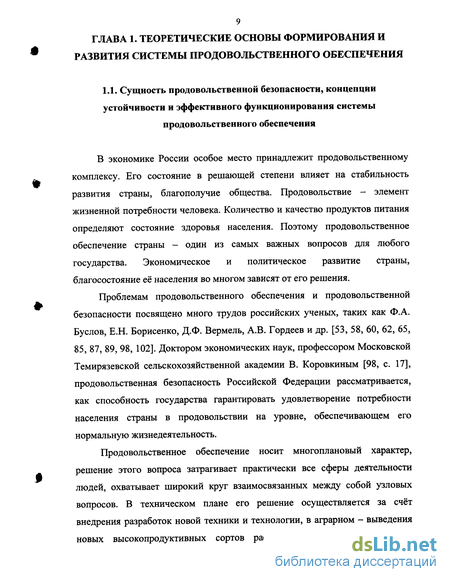 9

ГЛАВА 1. ТЕОРЕТИЧЕСКИЕ ОСНОВЫ ФОРМИРОВАНИЯ И РАЗВИТИЯ СИСТЕМЫ ПРОДОВОЛЬСТВЕННОГО ОБЕСПЕЧЕНИЯ

1.1. Сущность продовольственной безопасности, концепции устойчивости и эффективного функционирования системы продовольственного обеспечения

В экономике России особое место принадлежит продовольственному комплексу. Его состояние в решающей степени влияет на стабильность развития страны, благополучие общества. Продовольствие – элемент жизненной потребности человека. Количество и качество продуктов питания определяют состояние здоровья населения. Поэтому продовольственное обеспечение страны – один из самых важных вопросов для любого государства. Экономическое и политическое развитие страны, благосостояние её населения во многом зависят от его решения.

Проблемам продовольственного обеспечения и продовольственной безопасности посвящено много трудов российских ученых, таких как Ф.А. Буслов, Е.Н. Борисенко, Д.Ф. Вермель, А.В. Гордеев и др. [53, 58, 60, 62, 65, 85, 87, 89, 98, 102]. Доктором экономических наук, профессором Московской Темирязевской сельскохозяйственной академии В. Коровкиным [98, с. 17], продовольственная безопасность Российской Федерации рассматривается, как способность государства гарантировать удовлетворение потребности населения страны в продовольствии на уровне, обеспечивающем его нормальную жизнедеятельность.

Продовольственное обеспечение носит многоплановый характер, решение этого вопроса затрагивает практически все сферы деятельности людей, охватывает широкий круг взаимосвязанных между собой узловых вопросов. В техническом плане его решение осуществляется за счёт внедрения разработок новой техники и технологии, в аграрном – выведения новых высокопродуктивных сортов ра

dsLib.net
библиотека диссертаций